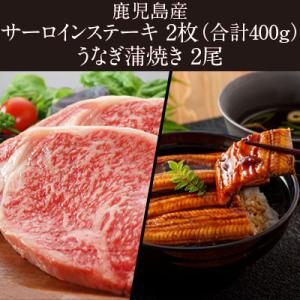 鹿児島産
サーロインステーキ 2枚（合計400g）
うなぎ蒲焼き 2尾